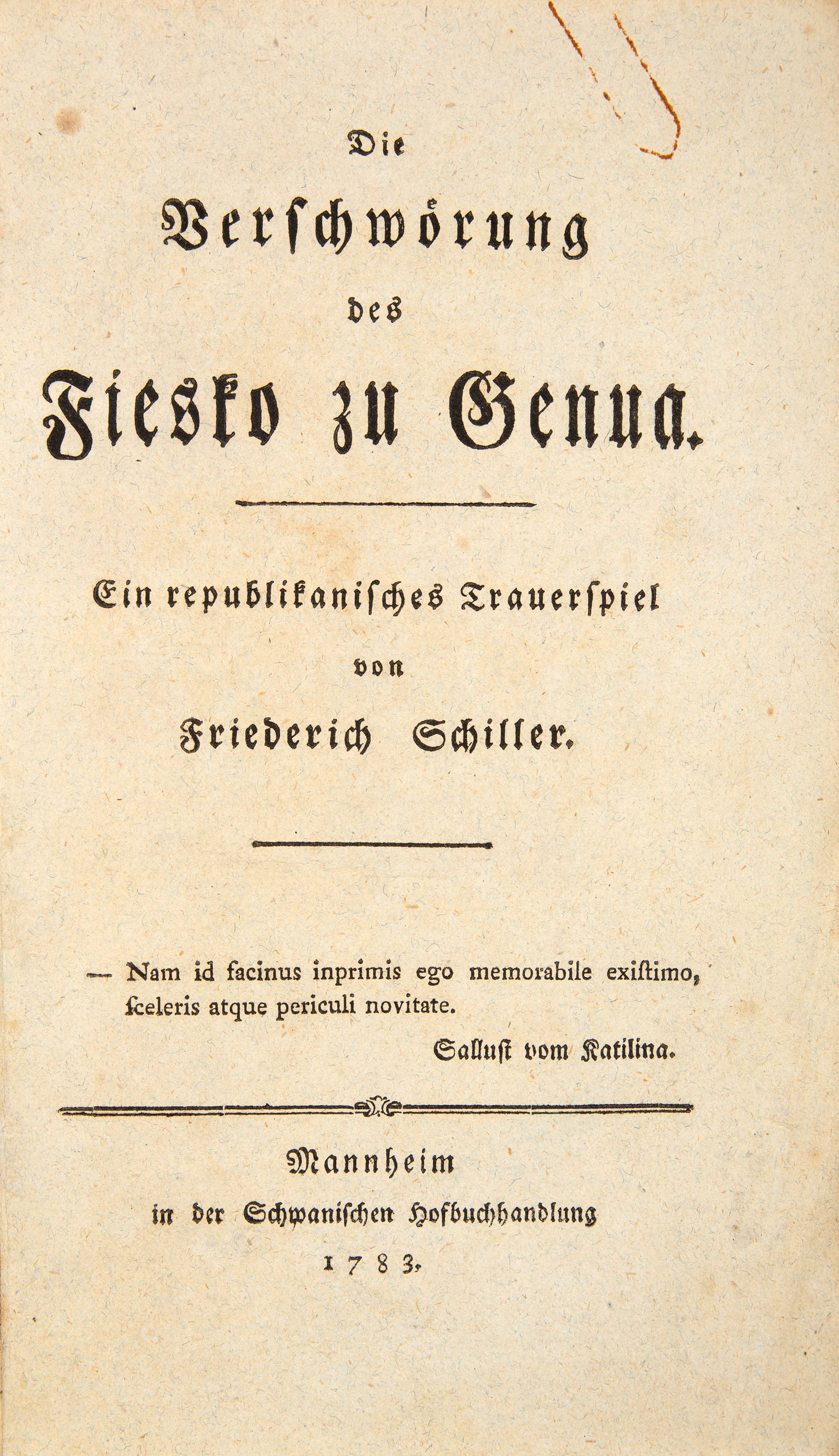 Die

Verschwörung

des

Fiesko zu Genua.

Ein republikanisches Trauerspiel

von

Friederich Schiller.

— Nam id facinus inprimis ego memorabile existimo, sceleris atque periculi novitate.

Sallust vom Katilina.

Mannheim

in der Schwanischen Hofbuchhandlung

1783.